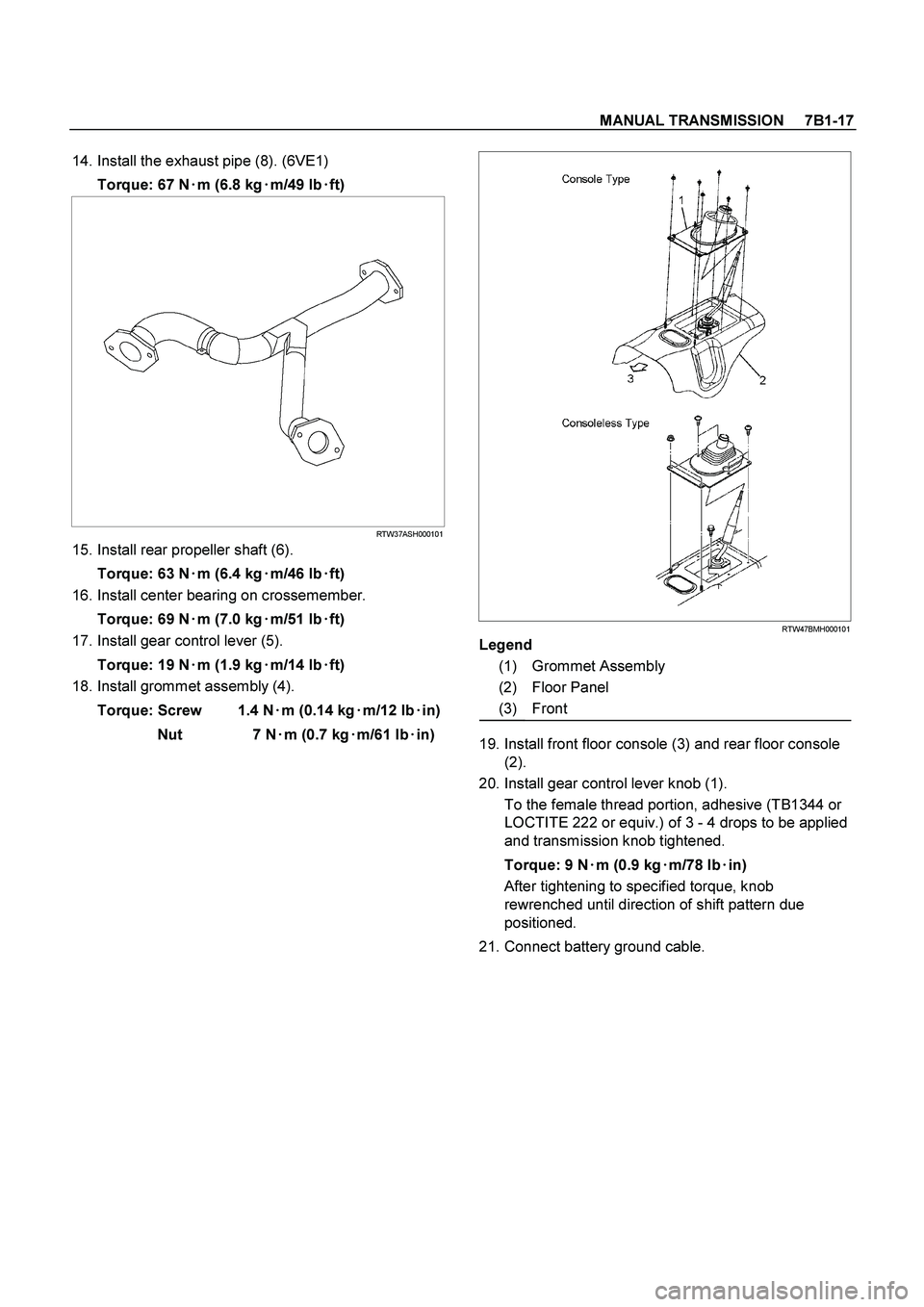 MANUAL TRANSMISSION 7B1-17

14. Install the exhaust pipe (8). (6VE1)

Torque: 67 N·m (6.8 kg·m/49 lb·ft)

RTW37ASH000101

15. Install rear propeller shaft (6).

Torque: 63 N·m (6.4 kg·m/46 lb·ft)

16. Install center bearing on crossemember.

Torque: 69 N·m (7.0 kg·m/51 lb·ft)

17. Install gear control lever (5).

Torque: 19 N·m (1.9 kg·m/14 lb·ft)

18. Install grommet assembly (4).

Torque: Screw 1.4 N·m (0.14 kg·m/12 lb·in)

Nut 7 N·m (0.7 kg·m/61 lb·in)

Console Type

1

3

2

Consoleless Type

RTW47BMH000101

Legend

(1) Grommet Assembly
(2) Floor Panel
(3) Front

19. Install front floor console (3) and rear floor console (2).

20. Install gear control lever knob (1).

To the female thread portion, adhesive (TB1344 or LOCTITE 222 or equiv.) of 3 - 4 drops to be applied and transmission knob tightened.

Torque: 9 N·m (0.9 kg·m/78 lb·in)

After tightening to specified torque, knob rewrenched until direction of shift pattern due positioned.

21. Connect battery ground cable.

carmanualsonline.info